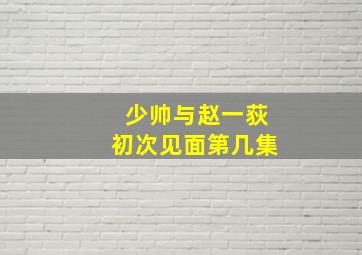 少帅与赵一荻
初次见面第几集